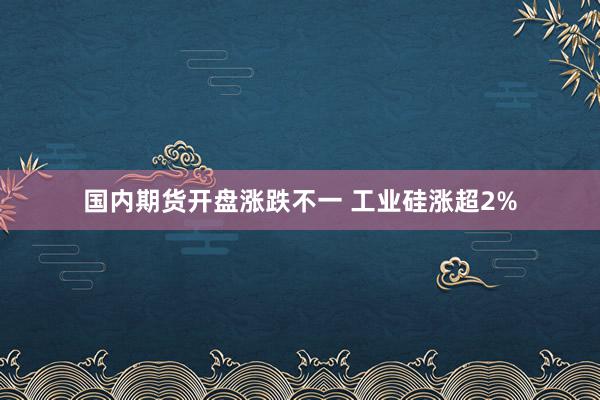 国内期货开盘涨跌不一 工业硅涨超2%